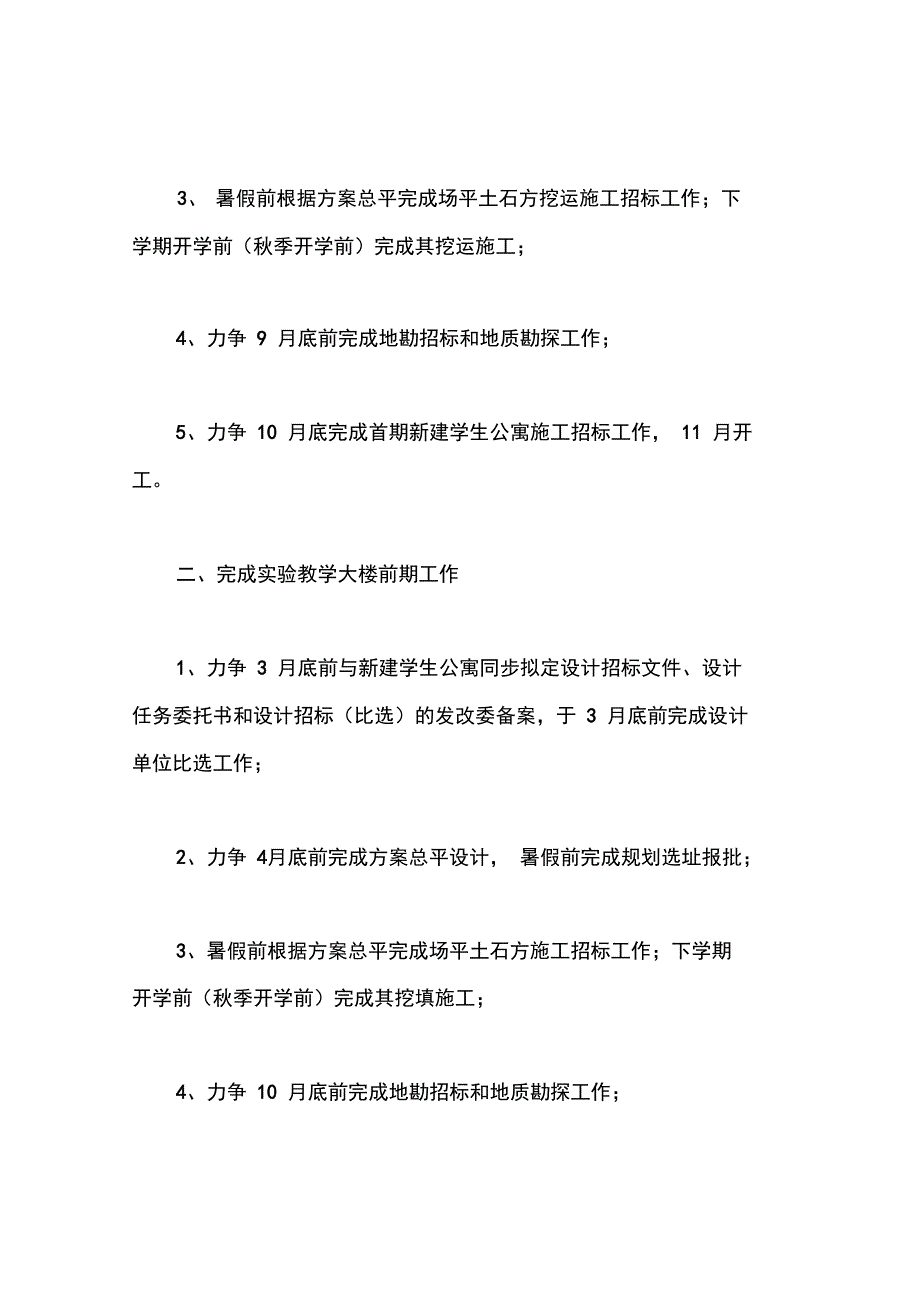 3、 暑假前根据方案总平完成场平土石方挖运施工招标工作；下学期开学前（秋季开学前）完成其挖运施工；

4、力争 9 月底前完成地勘招标和地质勘探工作；

5、力争 10 月底完成首期新建学生公寓施工招标工作， 11 月开工。

二、完成实验教学大楼前期工作

1、力争 3 月底前与新建学生公寓同步拟定设计招标文件、设计任务委托书和设计招标（比选）的发改委备案，于 3 月底前完成设计单位比选工作；

2、力争 4月底前完成方案总平设计， 暑假前完成规划选址报批；

3、暑假前根据方案总平完成场平土石方施工招标工作；下学期开学前（秋季开学前）完成其挖填施工；

4、力争 10 月底前完成地勘招标和地质勘探工作；